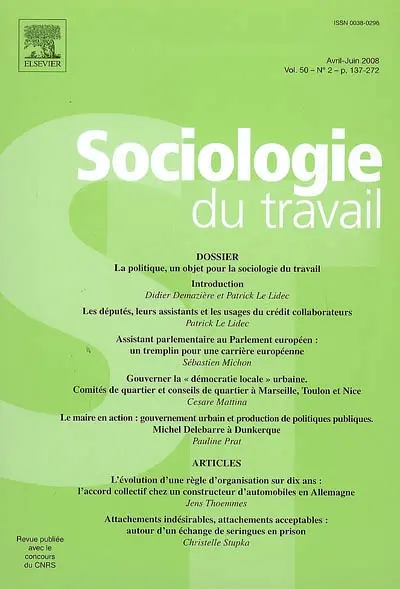 ELSEVIER

ISSN 0038-0296

Avril-Juin 2008
Vol. 50 – N° 2 – p. 137-272

Sociologie
du travail

DOSSIER
La politique, un objet pour la sociologie du travail

Introduction
Didier Demazière et Patrick Le Lidec

Les députés, leurs assistants et les usages du crédit collaborateurs
Patrick Le Lidec

Assistant parlementaire au Parlement européen : un tremplin pour une carrière européenne
Sébastien Michon

Gouverner la « démocratie locale » urbaine. Comités de quartier et conseils de quartier à Marseille, Toulon et Nice
Cesare Mattina

Le maire en action : gouvernement urbain et production de politiques publiques. Michel Delebarre à Dunkerque
Pauline Prat

ARTICLES

L'évolution d'une règle d'organisation sur dix ans : l'accord collectif chez un constructeur d'automobiles en Allemagne
Jens Thoemmes

Attachements indésirables, attachements acceptables : autour d'un échange de seringues en prison
Christelle Stupka

Revue publiée avec le concours du CNRS